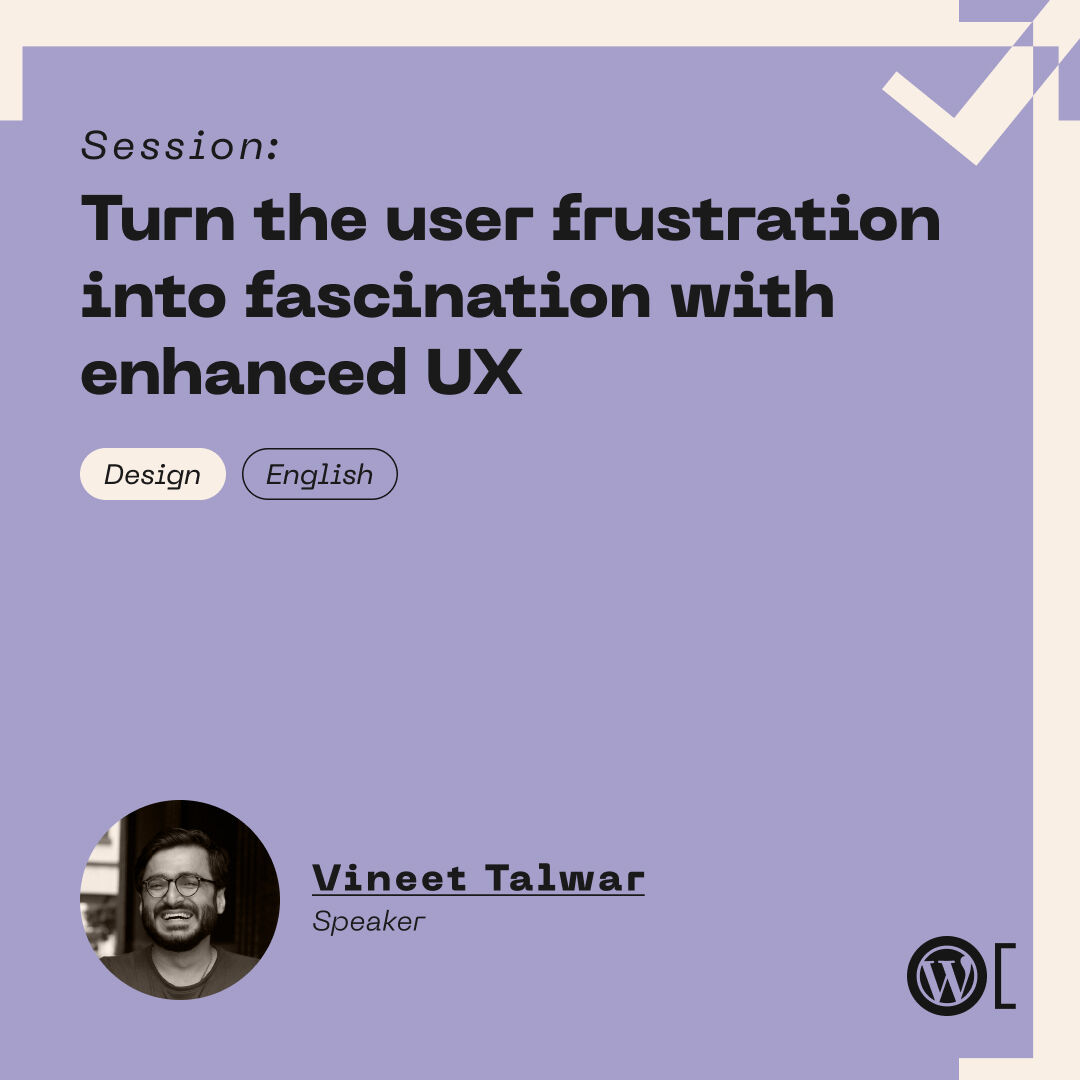 Session:

Turn the user frustration into fascination with enhanced UX

Design English

Vineet Talwar
Speaker